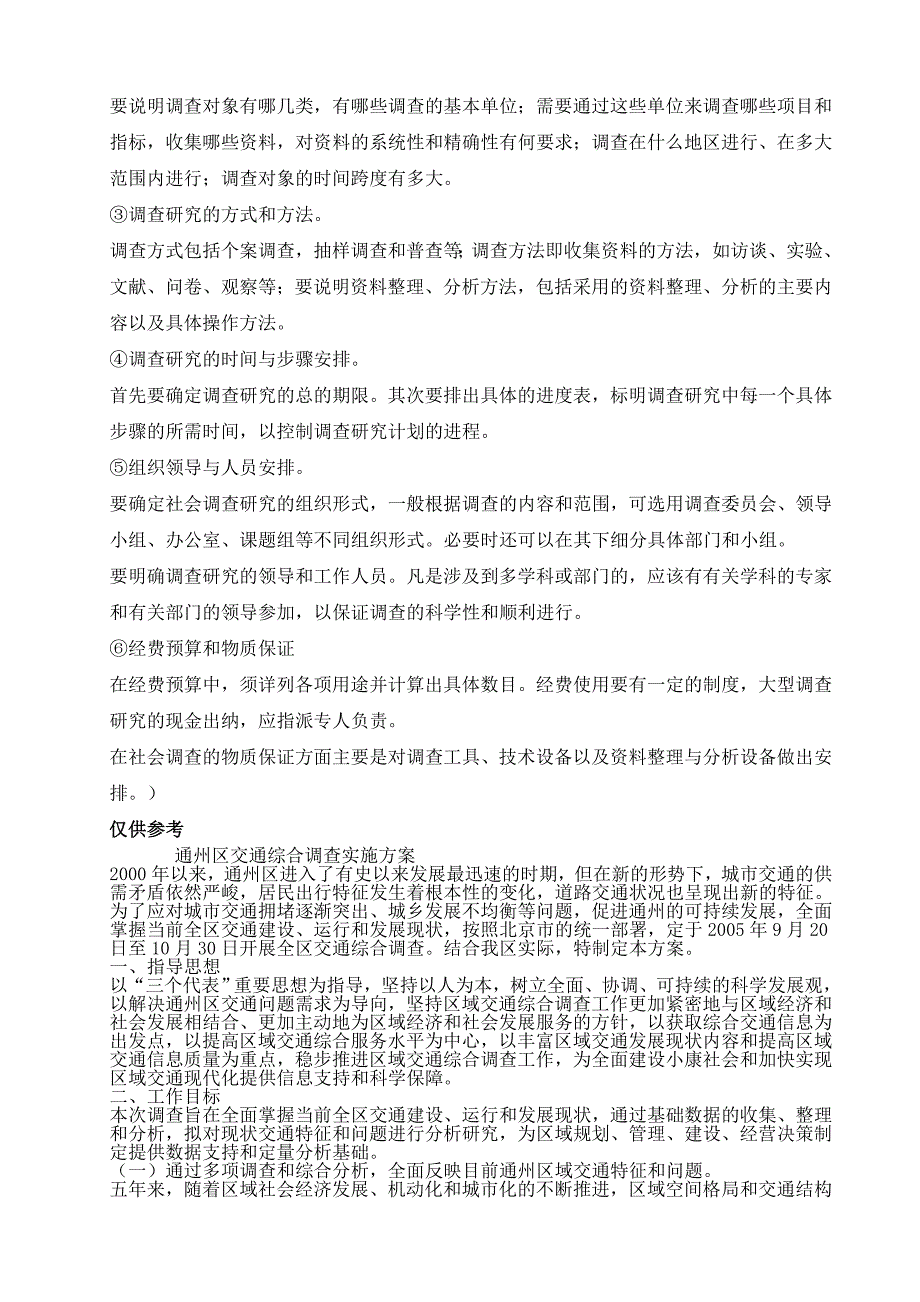 要说明调查对象有哪几类，有哪些调查的基本单位；需要通过这些单位来调查哪些项目和指标，收集哪些资料，对资料的系统性和精确性有何要求；调查在什么地区进行、在多大范围内进行；调查对象的时间跨度有多大。

③调查研究的方式和方法。

调查方式包括个案调查，抽样调查和普查等；调查方法即收集资料的方法，如访谈、实验、文献、问卷、观察等；要说明资料整理、分析方法，包括采用的资料整理、分析的主要内容以及具体操作方法。

④调查研究的时间与步骤安排。

首先要确定调查研究的总的期限。其次要排出具体的进度表，标明调查研究中每一个具体步骤的所需时间，以控制调查研究计划的进程。

⑤组织领导与人员安排。

要确定社会调查研究的组织形式，一般根据调查的内容和范围，可选用调查委员会、领导小组、办公室、课题组等不同组织形式。必要时还可以在其下细分具体部门和小组。

要明确调查研究的领导和工作人员。凡是涉及到多学科或部门的，应该有有关学科的专家和有关部门的领导参加，以保证调查的科学性和顺利进行。

⑥经费预算和物质保证

在经费预算中，须详列各项用途并计算出具体数目。经费使用要有一定的制度，大型调查研究的现金出纳，应指派专人负责。

在社会调查的物质保证方面主要是对调查工具、技术设备以及资料整理与分析设备做出安排。）

仅供参考

通州区交通综合调查实施方案

2000 年以来，通州区进入了有史以来发展最迅速的时期，但在新的形势下，城市交通的供需矛盾依然严峻，居民出行特征发生着根本性的变化，道路交通状况也呈现出新的特征。为了应对城市交通拥堵逐渐突出、城乡发展不均衡等问题，促进通州的可持续发展，全面掌握当前全区交通建设、运行和发展现状，按照北京市的统一部署，定于 2005 年 9 月 20 日至 10 月 30 日开展全区交通综合调查。结合我区实际，特制定本方案。

一、指导思想

以“三个代表”重要思想为指导，坚持以人为本，树立全面、协调、可持续的科学发展观，以解决通州区交通问题需求为导向，坚持区域交通综合调查工作更加紧密地与区域经济和社会发展相结合、更加主动地为区域经济和社会发展服务的方针，以获取综合交通信息为出发点，以提高区域交通综合服务水平为中心，以丰富区域交通发展现状内容和提高区域交通信息质量为重点，稳步推进区域交通综合调查工作，为全面建设小康社会和加快实现区域交通现代化提供信息支持和科学保障。

二、工作目标

本次调查旨在全面掌握当前全区交通建设、运行和发展现状，通过基础数据的收集、整理和分析，拟对现状交通特征和问题进行分析研究，为区域规划、管理、建设、经营决策制定提供数据支持和定量分析基础。

（一）通过多项调查和综合分析，全面反映目前通州区域交通特征和问题。

五年来，随着区域社会经济发展、机动化和城市化的不断推进，区域空间格局和交通结构